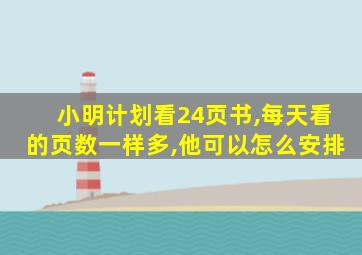 小明计划看24页书,每天看的页数一样多,他可以怎么安排